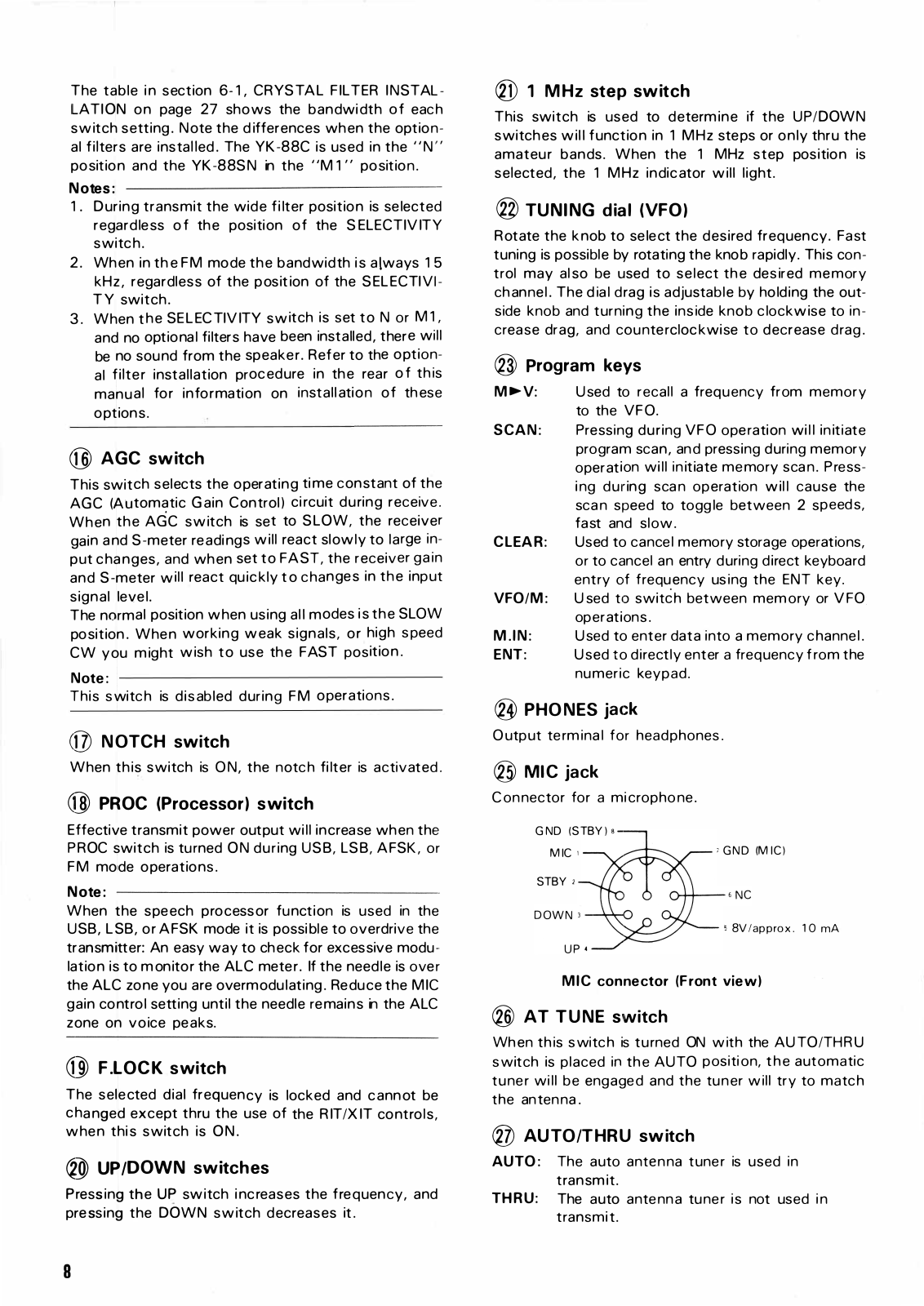 The table in section 6-1, CRYSTAL FILTER INSTALLATION on page 27 shows the bandwidth of each switch setting. Note the differences when the optional filters are installed. The YK-88C is used in the "N" position and the YK-88SN in the "M1" position.

Notes:
1. During transmit the wide filter position is selected regardless of the position of the SELECTIVITY switch.
2. When in the FM mode the bandwidth is always 15 kHz, regardless of the position of the SELECTIVITY switch.
3. When the SELECTIVITY switch is set to N or M1, and no optional filters have been installed, there will be no sound from the speaker. Refer to the optional filter installation procedure in the rear of this manual for information on installation of these options.

⑯ AGC switch
This switch selects the operating time constant of the AGC (Automatic Gain Control) circuit during receive. When the AGC switch is set to SLOW, the receiver gain and S-meter readings will react slowly to large input changes, and when set to FAST, the receiver gain and S-meter will react quickly to changes in the input signal level.
The normal position when using all modes is the SLOW position. When working weak signals, or high speed CW you might wish to use the FAST position.

Note:
This switch is disabled during FM operations.

⑰ NOTCH switch
When this switch is ON, the notch filter is activated.

⑱ PROC (Processor) switch
Effective transmit power output will increase when the PROC switch is turned ON during USB, LSB, AFSK, or FM mode operations.

Note:
When the speech processor function is used in the USB, LSB, or AFSK mode it is possible to overdrive the transmitter: An easy way to check for excessive modulation is to monitor the ALC meter. If the needle is over the ALC zone you are overmodulating. Reduce the MIC gain control setting until the needle remains in the ALC zone on voice peaks.

⑲ F.LOCK switch
The selected dial frequency is locked and cannot be changed except thru the use of the RIT/XIT controls, when this switch is ON.

⑳ UP/DOWN switches
Pressing the UP switch increases the frequency, and pressing the DOWN switch decreases it.

㉑ 1 MHz step switch
This switch is used to determine if the UP/DOWN switches will function in 1 MHz steps or only thru the amateur bands. When the 1 MHz step position is selected, the 1 MHz indicator will light.

㉒ TUNING dial (VFO)
Rotate the knob to select the desired frequency. Fast tuning is possible by rotating the knob rapidly. This control may also be used to select the desired memory channel. The dial drag is adjustable by holding the outside knob and turning the inside knob clockwise to increase drag, and counterclockwise to decrease drag.

㉓ Program keys
M►V: Used to recall a frequency from memory to the VFO.
SCAN: Pressing during VFO operation will initiate program scan, and pressing during memory operation will initiate memory scan. Pressing during scan operation will cause the scan speed to toggle between 2 speeds, fast and slow.
CLEAR: Used to cancel memory storage operations, or to cancel an entry during direct keyboard entry of frequency using the ENT key.
VFO/M: Used to switch between memory or VFO operations.
M.IN: Used to enter data into a memory channel.
ENT: Used to directly enter a frequency from the numeric keypad.

㉔ PHONES jack
Output terminal for headphones.

㉕ MIC jack
Connector for a microphone.

GND (STBY) 8
MIC 1
STBY 2
DOWN 3
UP 4
7 GND (MIC)
6 NC
5 8V/approx. 10 mA

MIC connector (Front view)

㉖ AT TUNE switch
When this switch is turned ON with the AUTO/THRU switch is placed in the AUTO position, the automatic tuner will be engaged and the tuner will try to match the antenna.

㉗ AUTO/THRU switch
AUTO: The auto antenna tuner is used in transmit.
THRU: The auto antenna tuner is not used in transmit.

8